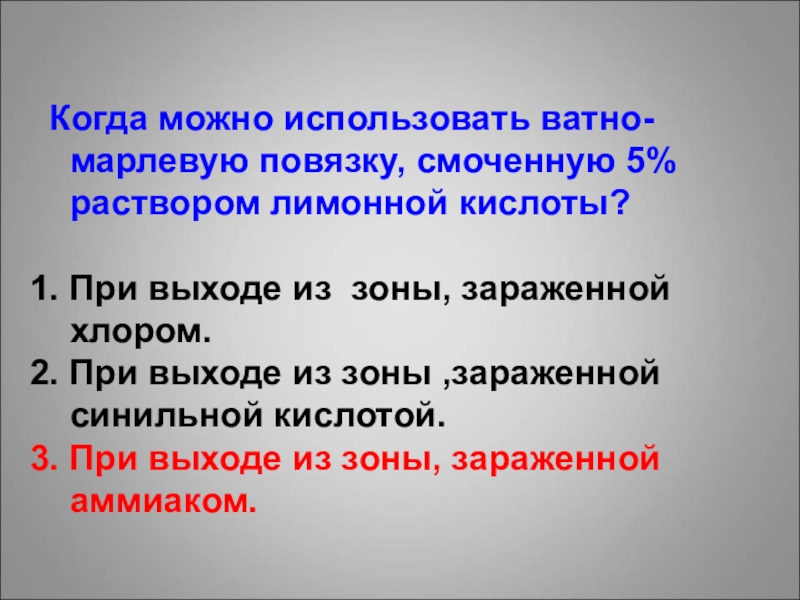 Когда можно использовать ватно-марлевую повязку, смоченную 5% раствором лимонной кислоты?

1. При выходе из  зоны, зараженной хлором.
2. При выходе из зоны ,зараженной синильной кислотой.
3. При выходе из зоны, зараженной аммиаком.